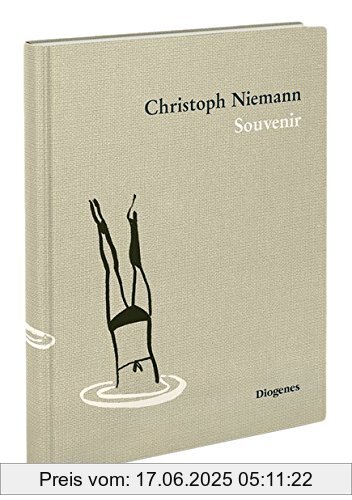 Christoph Niemann
Souvenir

Diogenes

Preis vom: 17.06.2025 05:11:22